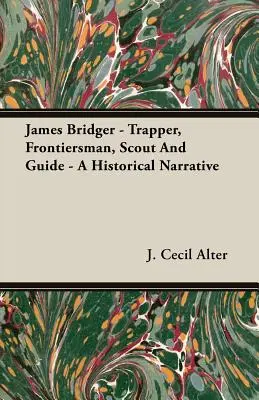 James Bridger - Trapper, Frontiersman, Scout And Guide - A Historical Narrative

J. Cecil Alter